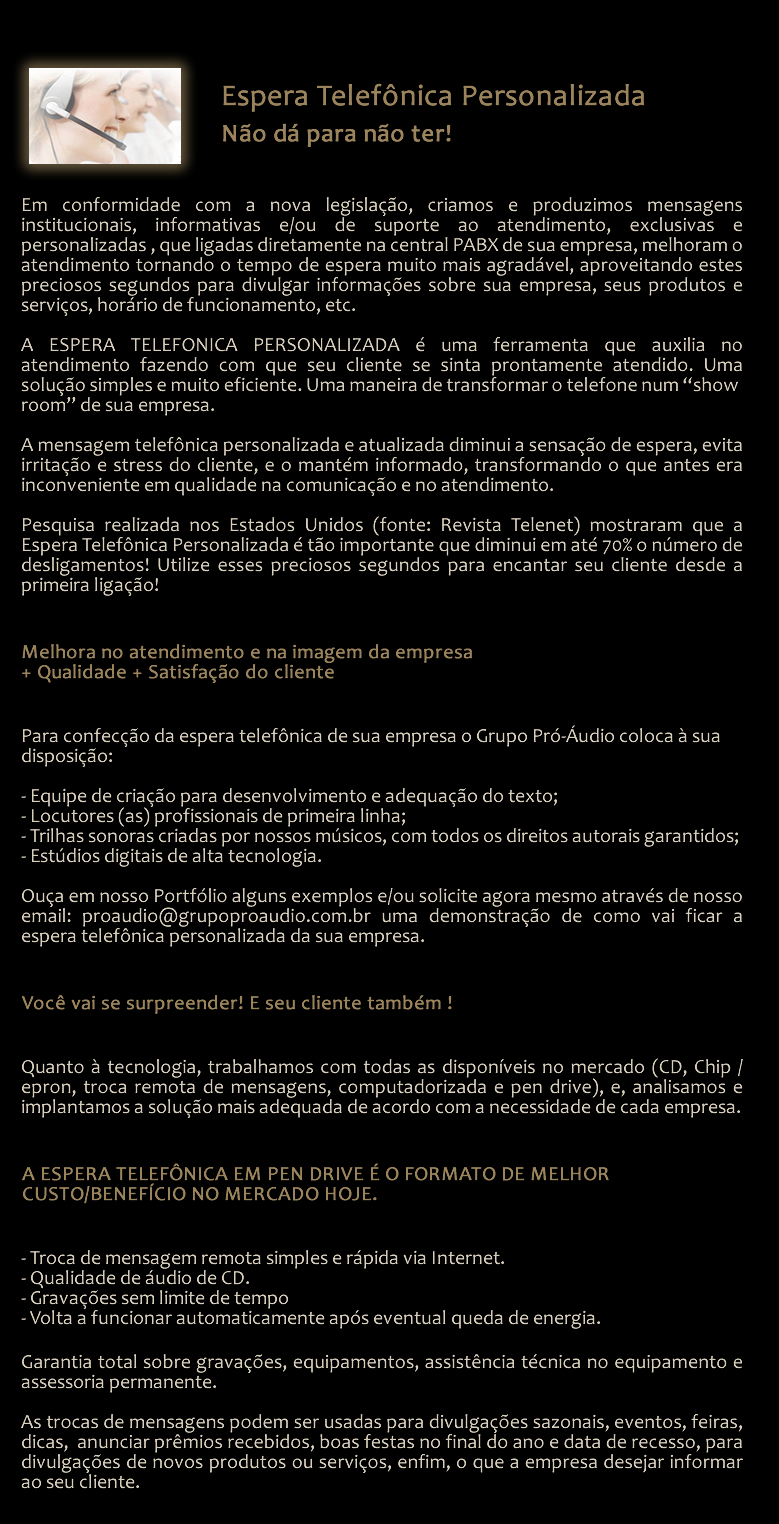 Espera Telefônica Personalizada
Não dá para não ter!

Em conformidade com a nova legislação, criamos e produzimos mensagens institucionais, informativas e/ou de suporte ao atendimento, exclusivas e personalizadas , que ligadas diretamente na central PABX de sua empresa, melhoram o atendimento tornando o tempo de espera muito mais agradável, aproveitando estes preciosos segundos para divulgar informações sobre sua empresa, seus produtos e serviços, horário de funcionamento, etc.

A ESPERA TELEFONICA PERSONALIZADA é uma ferramenta que auxilia no atendimento fazendo com que seu cliente se sinta prontamente atendido. Uma solução simples e muito eficiente. Uma maneira de transformar o telefone num “show room” de sua empresa.

A mensagem telefônica personalizada e atualizada diminui a sensação de espera, evita irritação e stress do cliente, e o mantém informado, transformando o que antes era inconveniente em qualidade na comunicação e no atendimento.

Pesquisa realizada nos Estados Unidos (fonte: Revista Telenet) mostraram que a Espera Telefônica Personalizada é tão importante que diminui em até 70% o número de desligamentos! Utilize esses preciosos segundos para encantar seu cliente desde a primeira ligação!

Melhora no atendimento e na imagem da empresa
+ Qualidade + Satisfação do cliente

Para confecção da espera telefônica de sua empresa o Grupo Pró-Áudio coloca à sua disposição:

- Equipe de criação para desenvolvimento e adequação do texto;
- Locutores (as) profissionais de primeira linha;
- Trilhas sonoras criadas por nossos músicos, com todos os direitos autorais garantidos;
- Estúdios digitais de alta tecnologia.

Ouça em nosso Portfólio alguns exemplos e/ou solicite agora mesmo através de nosso email: proaudio@grupoproaudio.com.br uma demonstração de como vai ficar a espera telefônica personalizada da sua empresa.

Você vai se surpreender! E seu cliente também !

Quanto à tecnologia, trabalhamos com todas as disponíveis no mercado (CD, Chip / epron, troca remota de mensagens, computadorizada e pen drive), e, analisamos e implantamos a solução mais adequada de acordo com a necessidade de cada empresa.

A ESPERA TELEFÔNICA EM PEN DRIVE É O FORMATO DE MELHOR CUSTO/BENEFÍCIO NO MERCADO HOJE.

- Troca de mensagem remota simples e rápida via Internet.
- Qualidade de áudio de CD.
- Gravações sem limite de tempo
- Volta a funcionar automaticamente após eventual queda de energia.

Garantia total sobre gravações, equipamentos, assistência técnica no equipamento e assessoria permanente.

As trocas de mensagens podem ser usadas para divulgações sazonais, eventos, feiras, dicas, anunciar prêmios recebidos, boas festas no final do ano e data de recesso, para divulgações de novos produtos ou serviços, enfim, o que a empresa desejar informar ao seu cliente.